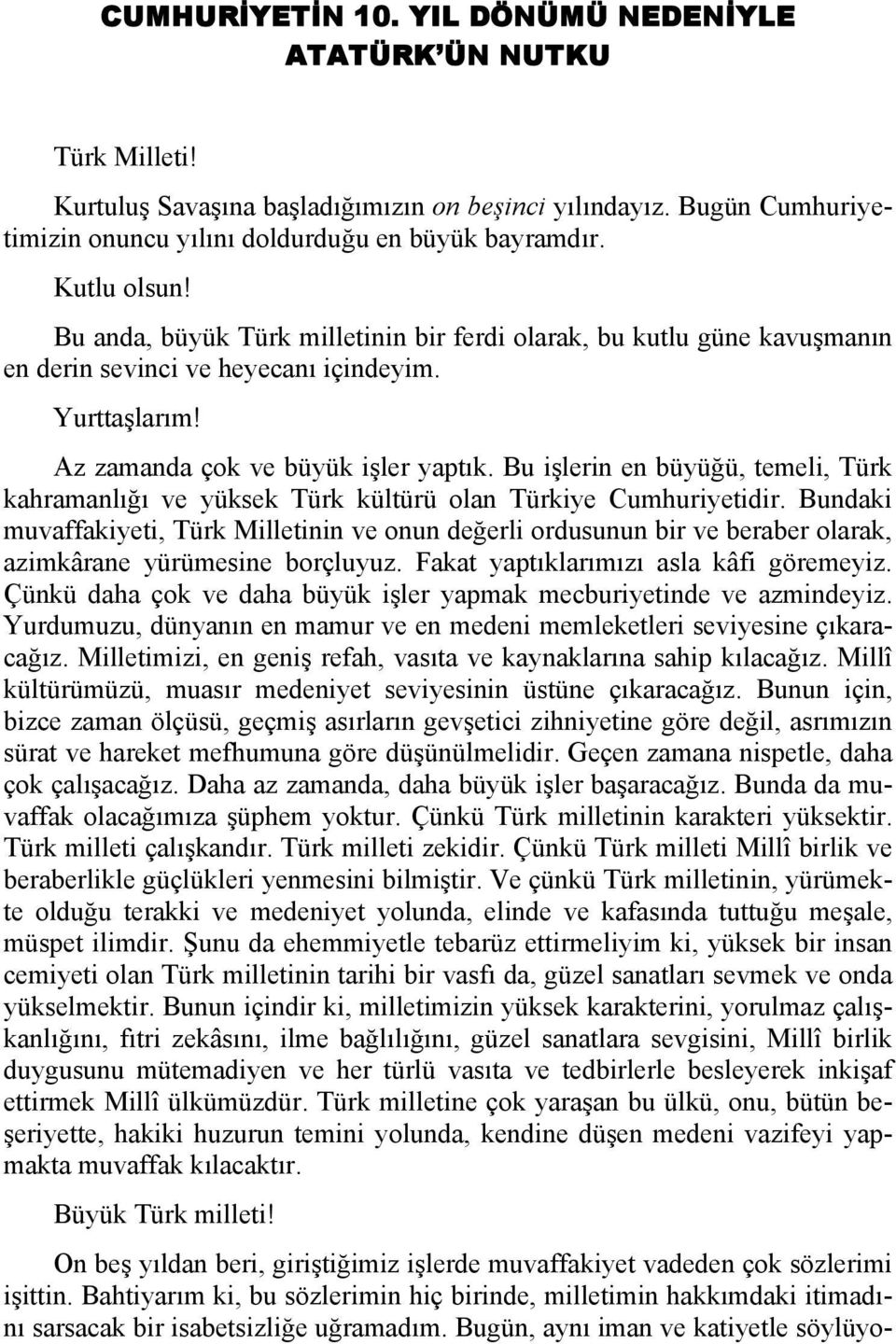 CUMHURİYETİN 10. YIL DÖNÜMÜ NEDENİYLE ATATÜRK'ÜN NUTKU

Türk Milleti!

Kurtuluş Savaşına başladığımızın on beşinci yılındayız. Bugün Cumhuriyetimizin onuncu yılını doldurduğu en büyük bayramdır.

Kutlu olsun!

Bu anda, büyük Türk milletinin bir ferdi olarak, bu kutlu güne kavuşmanın en derin sevinci ve heyecanı içindeyim.

Yurttaşlarım!

Az zamanda çok ve büyük işler yaptık. Bu işlerin en büyüğü, temeli, Türk kahramanlığı ve yüksek Türk kültürü olan Türkiye Cumhuriyetidir. Bundaki muvaffakiyeti, Türk Milletinin ve onun değerli ordusunun bir ve beraber olarak, azimkârane yürümesine borçluyuz. Fakat yaptıklarımızı asla kâfi göremeyiz. Çünkü daha çok ve daha büyük işler yapmak mecburiyetinde ve azmindeyiz. Yurdumuzu, dünyanın en mamur ve en medeni memleketleri seviyesine çıkaracağız. Milletimizi, en geniş refah, vasıta ve kaynaklarına sahip kılacağız. Millî kültürümüzü, muasır medeniyet seviyesinin üstüne çıkaracağız. Bunun için, bizce zaman ölçüsü, geçmiş asırların gevşetici zihniyetine göre değil, asrımızın sürat ve hareket mefhumuna göre düşünülmelidir. Geçen zamana nispetle, daha çok çalışacağız. Daha az zamanda, daha büyük işler başaracağız. Bunda da muvaffak olacağımıza şüphem yoktur. Çünkü Türk milletinin karakteri yüksektir. Türk milleti çalışkandır. Türk milleti zekidir. Çünkü Türk milleti Millî birlik ve beraberlikle güçlükleri yenmesini bilmiştir. Ve çünkü Türk milletinin, yürümekte olduğu terakki ve medeniyet yolunda, elinde ve kafasında tuttuğu meşale, müspet ilimdir. Şunu da ehemmiyetle tebarüz ettirmeliyim ki, yüksek bir insan cemiyeti olan Türk milletinin tarihi bir vasfı da, güzel sanatları sevmek ve onda yükselmektir. Bunun içindir ki, milletimizin yüksek karakterini, yorulmaz çalışkanlığını, fıtri zekâsını, ilme bağlılığını, güzel sanatlara sevgisini, Millî birlik duygusunu mütemadiyen ve her türlü vasıta ve tedbirlerle besleyerek inkişaf ettirmek Millî ülkümüzdür. Türk milletine çok yaraşan bu ülkü, onu, bütün beşeriyette, hakiki huzurun temini yolunda, kendine düşen medeni vazifeyi yapmakta muvaffak kılacaktır.

Büyük Türk milleti!

On beş yıldan beri, giriştiğimiz işlerde muvaffakiyet vadeden çok sözlerimi işittin. Bahtiyarım ki, bu sözlerimin hiç birinde, milletimin hakkımdaki itimadını sarsacak bir isabetsizliğe uğramadım. Bugün, aynı iman ve katiyetle söylüyo-